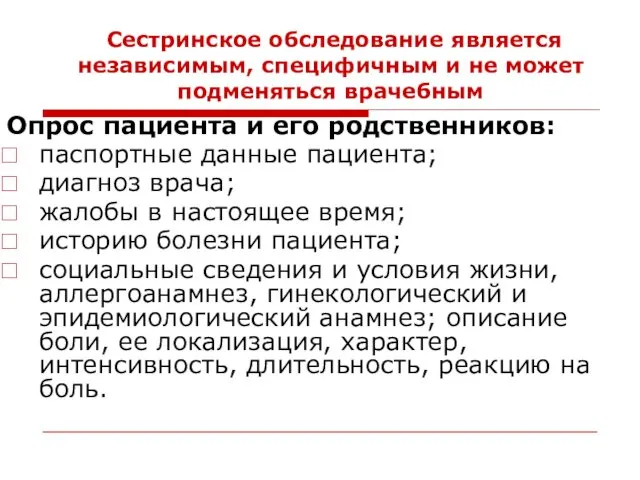 Сестринское обследование является независимым, специфичным и не может подменяться врачебным

Опрос пациента и его родственников:

паспортные данные пациента;

диагноз врача;

жалобы в настоящее время;

историю болезни пациента;

социальные сведения и условия жизни, аллергоанамнез, гинекологический и эпидемиологический анамнез; описание боли, ее локализация, характер, интенсивность, длительность, реакцию на боль.